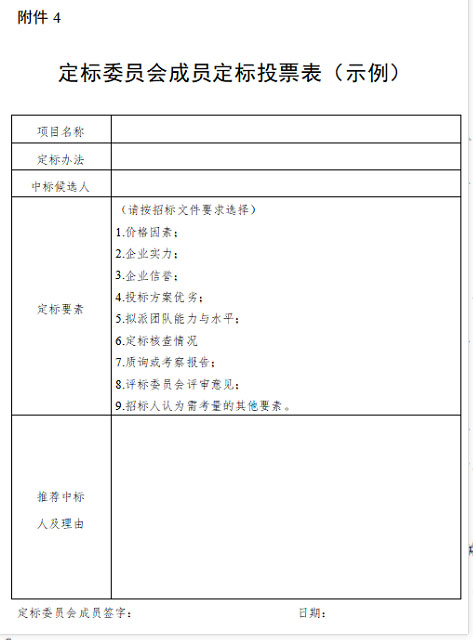 附件 4

定标委员会成员定标投票表（示例）

| 项目名称 | |
|---|---|
| 定标办法 | |
| 中标候选人 | |
| 定标要素 | （请按招标文件要求选择）<br>1.价格因素；<br>2.企业实力；<br>3.企业信誉；<br>4.投标方案优劣；<br>5.拟派团队能力与水平；<br>6.定标核查情况<br>7.质询或考察报告；<br>8.评标委员会评审意见；<br>9.招标人认为需考量的其他要素。 |
| 推荐中标人及理由 | |

定标委员会成员签字： 日期：